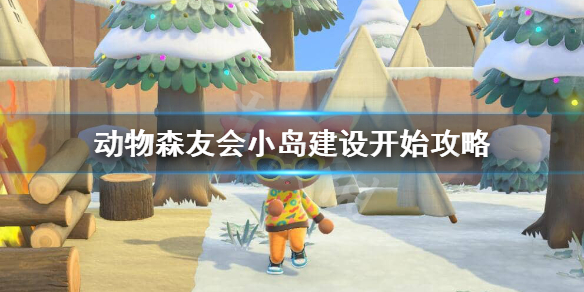 动物森友会小岛建设开始攻略